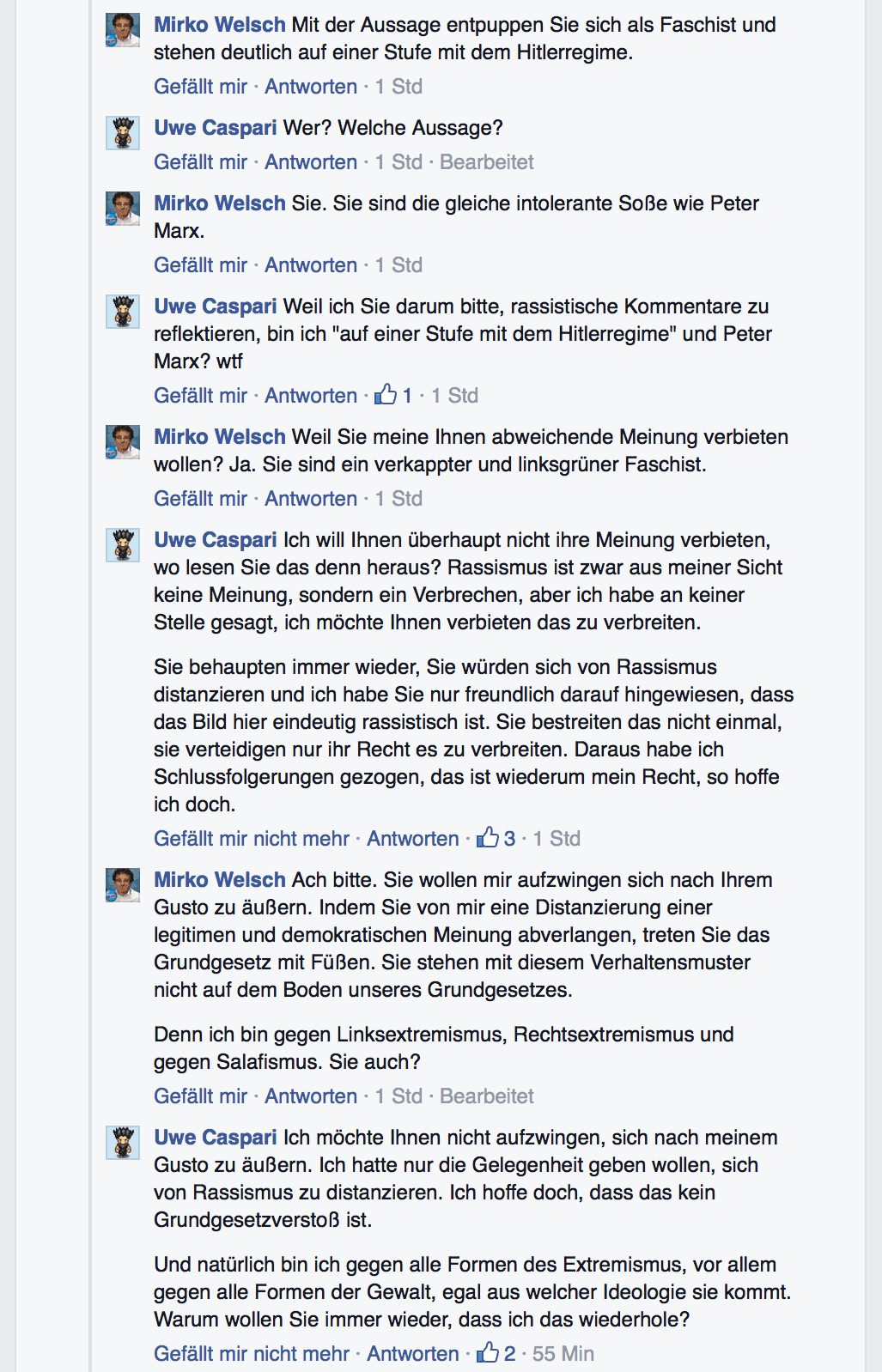 Mirko Welsch Mit der Aussage entpuppen Sie sich als Faschist und stehen deutlich auf einer Stufe mit dem Hitlerregime.
Gefällt mir · Antworten · 1 Std

Uwe Caspari Wer? Welche Aussage?
Gefällt mir · Antworten · 1 Std · Bearbeitet

Mirko Welsch Sie. Sie sind die gleiche intolerante Soße wie Peter Marx.
Gefällt mir · Antworten · 1 Std

Uwe Caspari Weil ich Sie darum bitte, rassistische Kommentare zu reflektieren, bin ich "auf einer Stufe mit dem Hitlerregime" und Peter Marx? wtf
Gefällt mir · Antworten · 1 · 1 Std

Mirko Welsch Weil Sie meine Ihnen abweichende Meinung verbieten wollen? Ja. Sie sind ein verkappter und linksgrüner Faschist.
Gefällt mir · Antworten · 1 Std

Uwe Caspari Ich will Ihnen überhaupt nicht ihre Meinung verbieten, wo lesen Sie das denn heraus? Rassismus ist zwar aus meiner Sicht keine Meinung, sondern ein Verbrechen, aber ich habe an keiner Stelle gesagt, ich möchte Ihnen verbieten das zu verbreiten.

Sie behaupten immer wieder, Sie würden sich von Rassismus distanzieren und ich habe Sie nur freundlich darauf hingewiesen, dass das Bild hier eindeutig rassistisch ist. Sie bestreiten das nicht einmal, sie verteidigen nur ihr Recht es zu verbreiten. Daraus habe ich Schlussfolgerungen gezogen, das ist wiederum mein Recht, so hoffe ich doch.
Gefällt mir nicht mehr · Antworten · 3 · 1 Std

Mirko Welsch Ach bitte. Sie wollen mir aufzwingen sich nach Ihrem Gusto zu äußern. Indem Sie von mir eine Distanzierung einer legitimen und demokratischen Meinung abverlangen, treten Sie das Grundgesetz mit Füßen. Sie stehen mit diesem Verhaltensmuster nicht auf dem Boden unseres Grundgesetzes.

Denn ich bin gegen Linksextremismus, Rechtsextremismus und gegen Salafismus. Sie auch?
Gefällt mir · Antworten · 1 Std · Bearbeitet

Uwe Caspari Ich möchte Ihnen nicht aufzwingen, sich nach meinem Gusto zu äußern. Ich hatte nur die Gelegenheit geben wollen, sich von Rassismus zu distanzieren. Ich hoffe doch, dass das kein Grundgesetzverstoß ist.

Und natürlich bin ich gegen alle Formen des Extremismus, vor allem gegen alle Formen der Gewalt, egal aus welcher Ideologie sie kommt. Warum wollen Sie immer wieder, dass ich das wiederhole?
Gefällt mir nicht mehr · Antworten · 2 · 55 Min